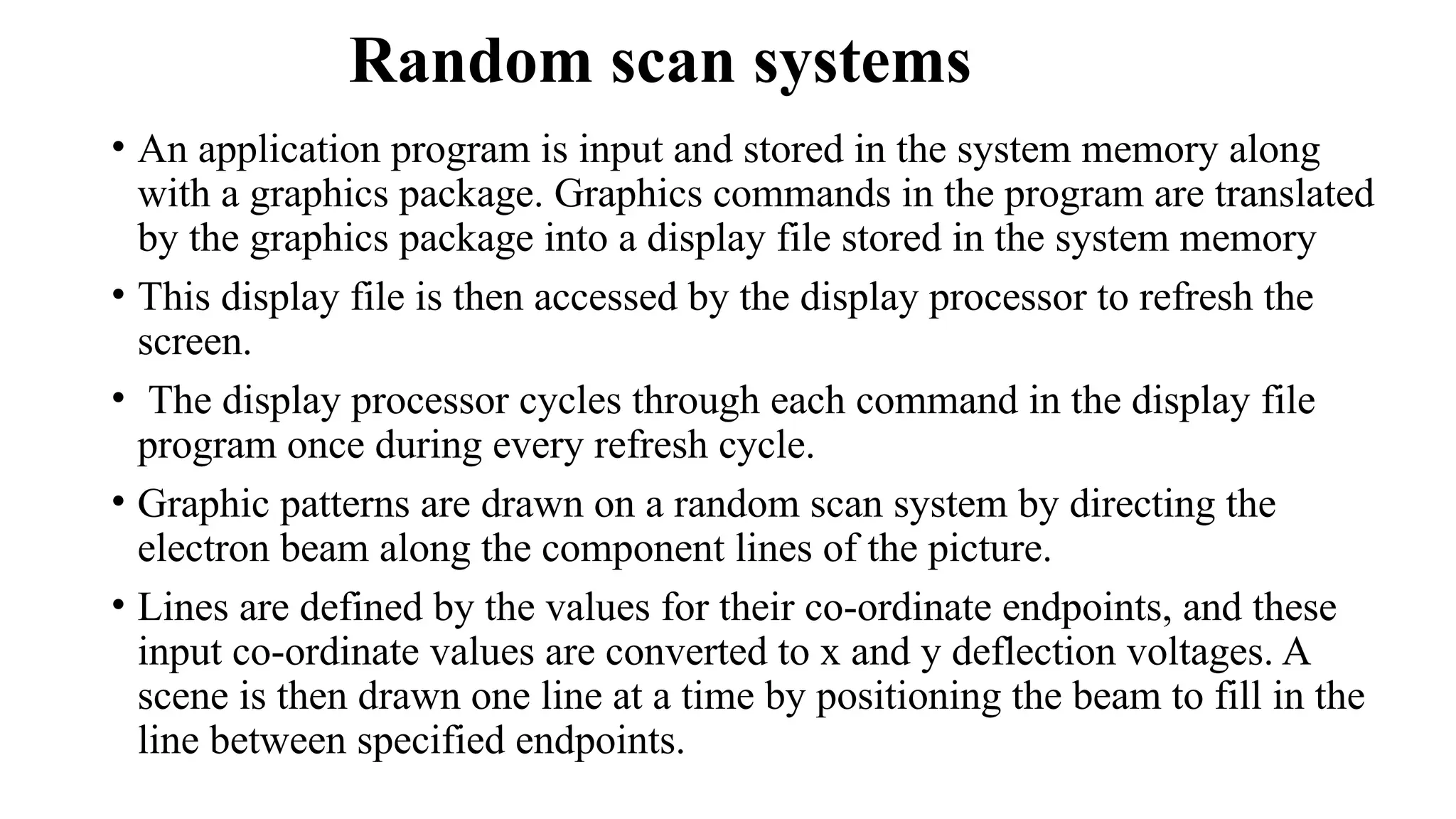 Random scan systems

• An application program is input and stored in the system memory along with a graphics package. Graphics commands in the program are translated by the graphics package into a display file stored in the system memory

• This display file is then accessed by the display processor to refresh the screen.

• The display processor cycles through each command in the display file program once during every refresh cycle.

• Graphic patterns are drawn on a random scan system by directing the electron beam along the component lines of the picture.

• Lines are defined by the values for their co-ordinate endpoints, and these input co-ordinate values are converted to x and y deflection voltages. A scene is then drawn one line at a time by positioning the beam to fill in the line between specified endpoints.